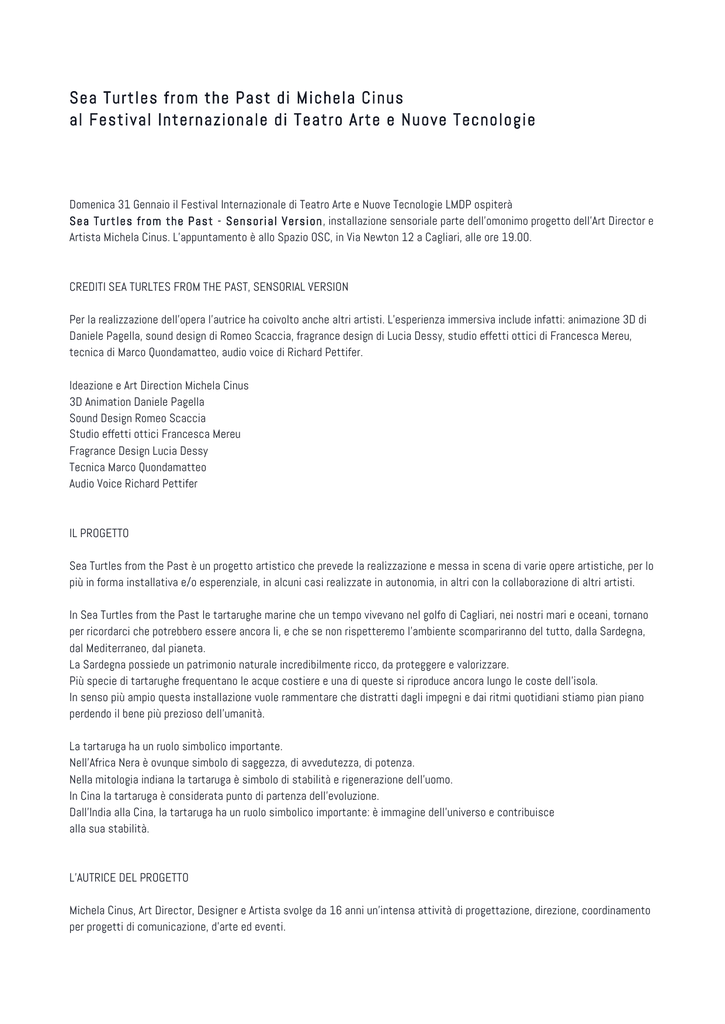 Sea Turtles from the Past di Michela Cinus
al Festival Internazionale di Teatro Arte e Nuove Tecnologie

Domenica 31 Gennaio il Festival Internazionale di Teatro Arte e Nuove Tecnologie LMDP ospiterà Sea Turtles from the Past - Sensorial Version, installazione sensoriale parte dell'omonimo progetto dell'Art Director e Artista Michela Cinus. L'appuntamento è allo Spazio OSC, in Via Newton 12 a Cagliari, alle ore 19.00.

CREDITI SEA TURLTES FROM THE PAST, SENSORIAL VERSION

Per la realizzazione dell'opera l'autrice ha coivolto anche altri artisti. L'esperienza immersiva include infatti: animazione 3D di Daniele Pagella, sound design di Romeo Scaccia, fragrance design di Lucia Dessy, studio effetti ottici di Francesca Mereu, tecnica di Marco Quondamatteo, audio voice di Richard Pettifer.

Ideazione e Art Direction Michela Cinus
3D Animation Daniele Pagella
Sound Design Romeo Scaccia
Studio effetti ottici Francesca Mereu
Fragrance Design Lucia Dessy
Tecnica Marco Quondamatteo
Audio Voice Richard Pettifer

IL PROGETTO

Sea Turtles from the Past è un progetto artistico che prevede la realizzazione e messa in scena di varie opere artistiche, per lo più in forma installativa e/o esperenziale, in alcuni casi realizzate in autonomia, in altri con la collaborazione di altri artisti.

In Sea Turtles from the Past le tartarughe marine che un tempo vivevano nel golfo di Cagliari, nei nostri mari e oceani, tornano per ricordarci che potrebbero essere ancora lì, e che se non rispetteremo l'ambiente scompariranno del tutto, dalla Sardegna, dal Mediterraneo, dal pianeta.
La Sardegna possiede un patrimonio naturale incredibilmente ricco, da proteggere e valorizzare.
Più specie di tartarughe frequentano le acque costiere e una di queste si riproduce ancora lungo le coste dell'isola.
In senso più ampio questa installazione vuole rammentare che distratti dagli impegni e dai ritmi quotidiani stiamo pian piano perdendo il bene più prezioso dell'umanità.

La tartaruga ha un ruolo simbolico importante.
Nell'Africa Nera è ovunque simbolo di saggezza, di avvedutezza, di potenza.
Nella mitologia indiana la tartaruga è simbolo di stabilità e rigenerazione dell'uomo.
In Cina la tartaruga è considerata punto di partenza dell'evoluzione.
Dall'India alla Cina, la tartaruga ha un ruolo simbolico importante: è immagine dell'universo e contribuisce alla sua stabilità.

L'AUTRICE DEL PROGETTO

Michela Cinus, Art Director, Designer e Artista svolge da 16 anni un'intensa attività di progettazione, direzione, coordinamento per progetti di comunicazione, d'arte ed eventi.